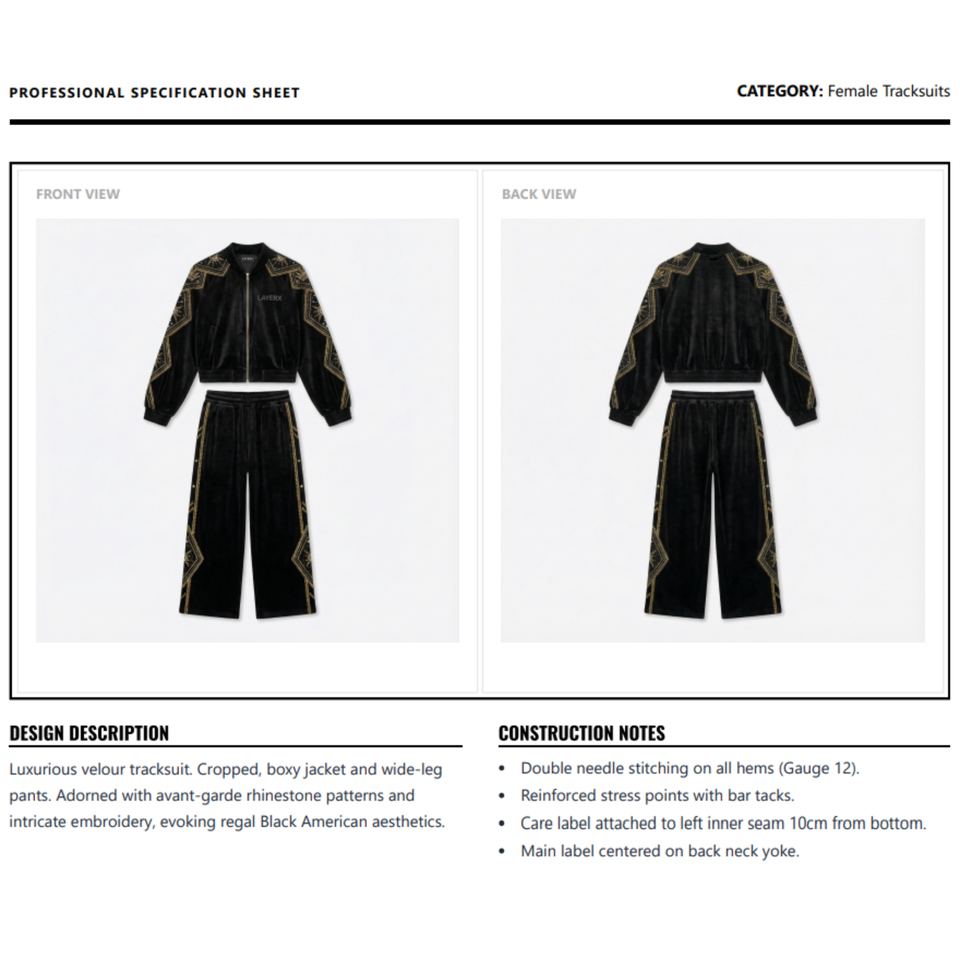 PROFESSIONAL SPECIFICATION SHEET

CATEGORY: Female Tracksuits

FRONT VIEW

BACK VIEW

DESIGN DESCRIPTION

Luxurious velour tracksuit. Cropped, boxy jacket and wide-leg pants. Adorned with avant-garde rhinestone patterns and intricate embroidery, evoking regal Black American aesthetics.

CONSTRUCTION NOTES

• Double needle stitching on all hems (Gauge 12).
• Reinforced stress points with bar tacks.
• Care label attached to left inner seam 10cm from bottom.
• Main label centered on back neck yoke.